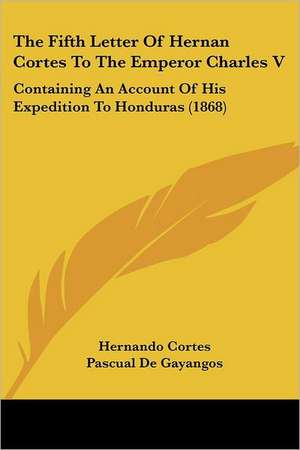 The Fifth Letter Of Hernan Cortes To The Emperor Charles V

Containing An Account Of His Expedition To Honduras (1868)

Hernando Cortes
Pascual De Gayangos